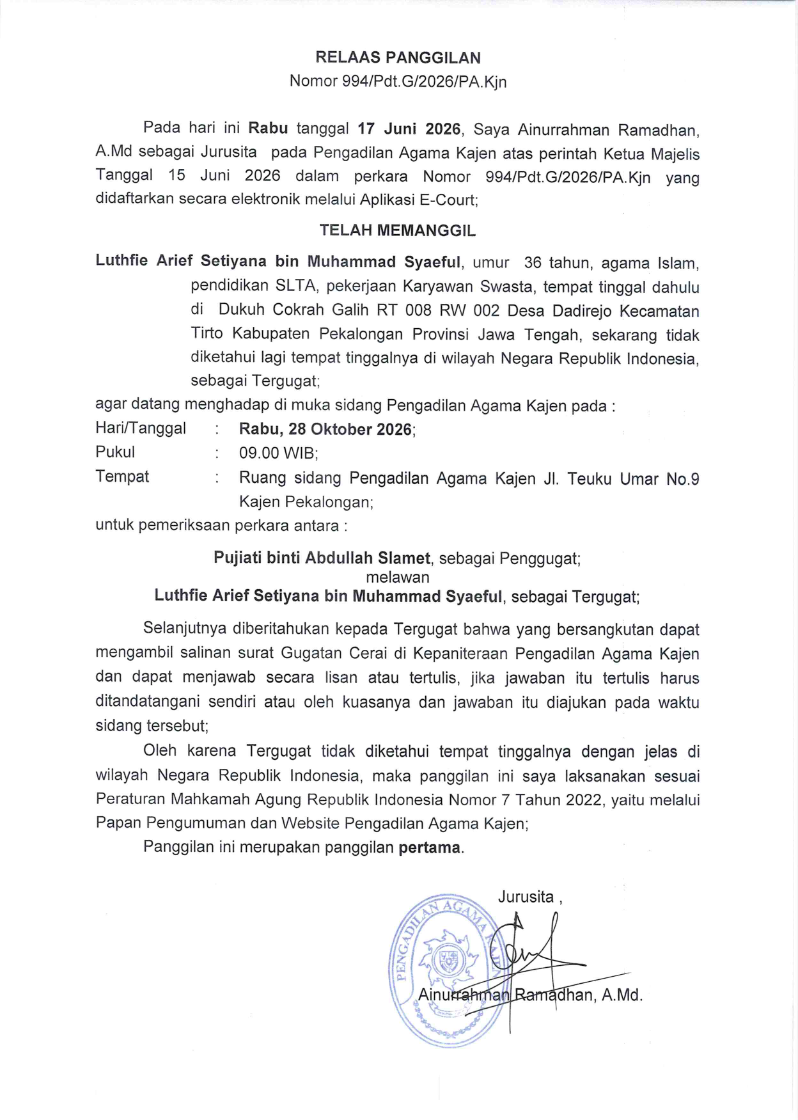 RELAAS PANGGILAN
Nomor 994/Pdt.G/2026/PA.Kjn

Pada hari ini Rabu tanggal 17 Juni 2026, Saya Ainurrahman Ramadhan, A.Md sebagai Jurusita pada Pengadilan Agama Kajen atas perintah Ketua Majelis Tanggal 15 Juni 2026 dalam perkara Nomor 994/Pdt.G/2026/PA.Kjn yang didaftarkan secara elektronik melalui Aplikasi E-Court;

TELAH MEMANGGIL

Luthfie Arief Setiyana bin Muhammad Syaeful, umur 36 tahun, agama Islam, pendidikan SLTA, pekerjaan Karyawan Swasta, tempat tinggal dahulu di Dukuh Cokrah Galih RT 008 RW 002 Desa Dadirejo Kecamatan Tirto Kabupaten Pekalongan Provinsi Jawa Tengah, sekarang tidak diketahui lagi tempat tinggalnya di wilayah Negara Republik Indonesia, sebagai Tergugat;

agar datang menghadap di muka sidang Pengadilan Agama Kajen pada :
Hari/Tanggal : Rabu, 28 Oktober 2026;
Pukul : 09.00 WIB;
Tempat : Ruang sidang Pengadilan Agama Kajen Jl. Teuku Umar No.9 Kajen Pekalongan;
untuk pemeriksaan perkara antara :

Pujiati binti Abdullah Slamet, sebagai Penggugat;
melawan
Luthfie Arief Setiyana bin Muhammad Syaeful, sebagai Tergugat;

Selanjutnya diberitahukan kepada Tergugat bahwa yang bersangkutan dapat mengambil salinan surat Gugatan Cerai di Kepaniteraan Pengadilan Agama Kajen dan dapat menjawab secara lisan atau tertulis, jika jawaban itu tertulis harus ditandatangani sendiri atau oleh kuasanya dan jawaban itu diajukan pada waktu sidang tersebut;

Oleh karena Tergugat tidak diketahui tempat tinggalnya dengan jelas di wilayah Negara Republik Indonesia, maka panggilan ini saya laksanakan sesuai Peraturan Mahkamah Agung Republik Indonesia Nomor 7 Tahun 2022, yaitu melalui Papan Pengumuman dan Website Pengadilan Agama Kajen;

Panggilan ini merupakan panggilan pertama.

Jurusita ,

PENGADILAN AGAMA

Ainurrahman Ramadhan, A.Md.